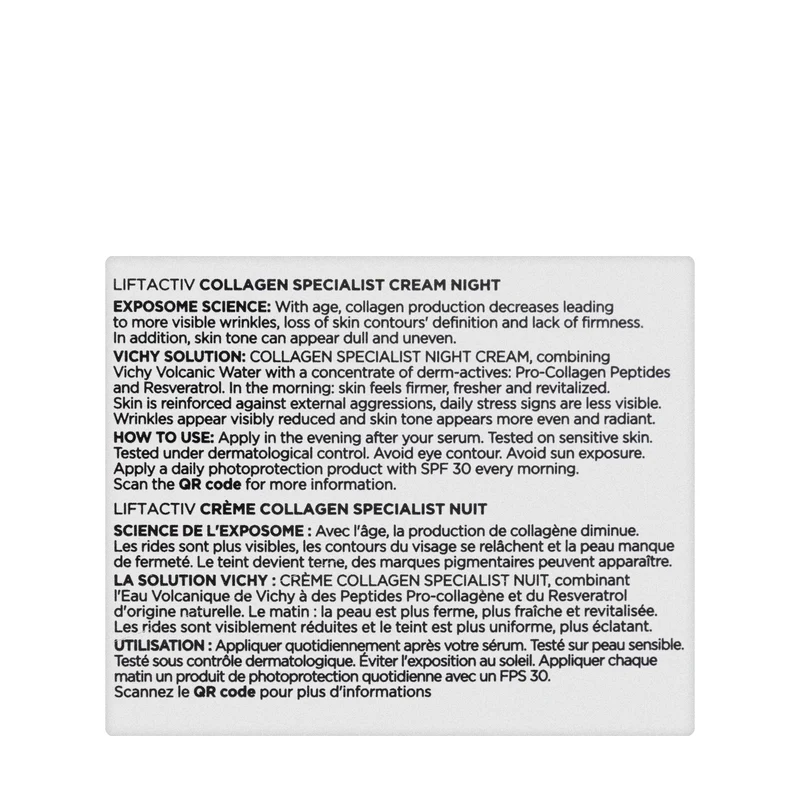 LIFTACTIV COLLAGEN SPECIALIST CREAM NIGHT

EXPOSOME SCIENCE: With age, collagen production decreases leading to more visible wrinkles, loss of skin contours' definition and lack of firmness. In addition, skin tone can appear dull and uneven.

VICHY SOLUTION: COLLAGEN SPECIALIST NIGHT CREAM, combining Vichy Volcanic Water with a concentrate of derm-actives: Pro-Collagen Peptides and Resveratrol. In the morning: skin feels firmer, fresher and revitalized. Skin is reinforced against external aggressions, daily stress signs are less visible. Wrinkles appear visibly reduced and skin tone appears more even and radiant.

HOW TO USE: Apply in the evening after your serum. Tested on sensitive skin. Tested under dermatological control. Avoid eye contour. Avoid sun exposure. Apply a daily photoprotection product with SPF 30 every morning. Scan the QR code for more information.

LIFTACTIV CRÈME COLLAGEN SPECIALIST NUIT

SCIENCE DE L'EXPOSOME : Avec l'âge, la production de collagène diminue. Les rides sont plus visibles, les contours du visage se relâchent et la peau manque de fermeté. Le teint devient terne, des marques pigmentaires peuvent apparaître.

LA SOLUTION VICHY : CRÈME COLLAGEN SPECIALIST NUIT, combinant l'Eau Volcanique de Vichy à des Peptides Pro-collagène et du Resveratrol d'origine naturelle. Le matin : la peau est plus ferme, plus fraîche et revitalisée. Les rides sont visiblement réduites et le teint est plus uniforme, plus éclatant.

UTILISATION : Appliquer quotidiennement après votre sérum. Testé sur peau sensible. Testé sous contrôle dermatologique. Éviter l'exposition au soleil. Appliquer chaque matin un produit de photoprotection quotidienne avec un FPS 30. Scannez le QR code pour plus d'informations